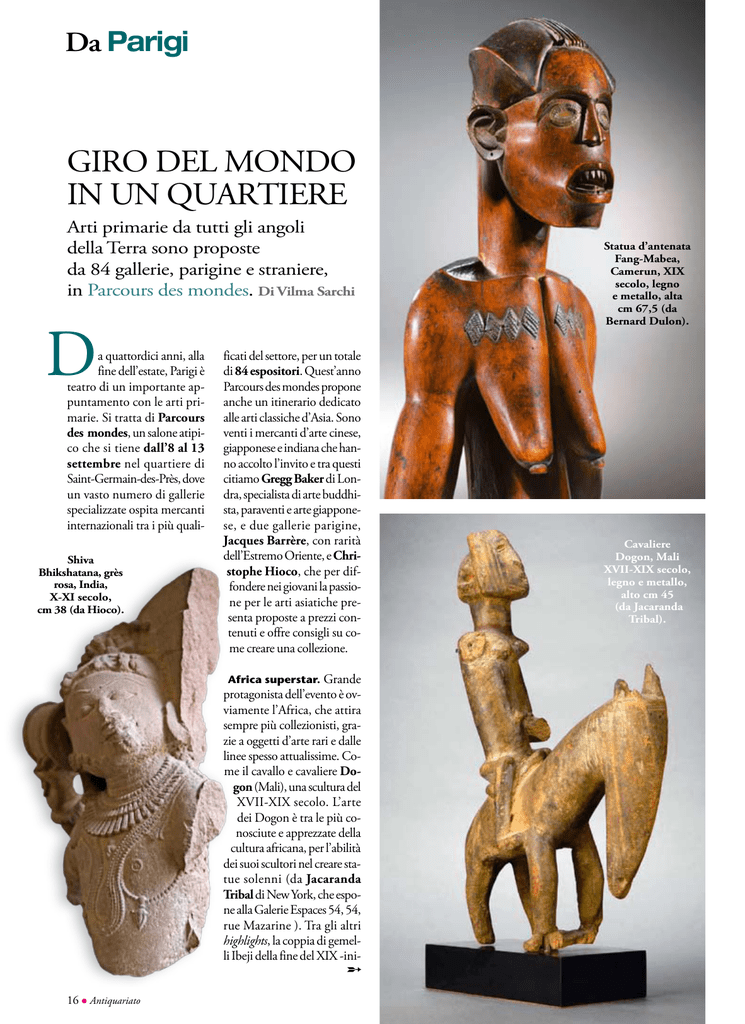 Da Parigi

GIRO DEL MONDO IN UN QUARTIERE

Arti primarie da tutti gli angoli della Terra sono proposte da 84 gallerie, parigine e straniere, in Parcours des mondes. Di Vilma Sarchi

Da quattordici anni, alla fine dell'estate, Parigi è teatro di un importante appuntamento con le arti primarie. Si tratta di Parcours des mondes, un salone atipico che si tiene dall'8 al 13 settembre nel quartiere di Saint-Germain-des-Près, dove un vasto numero di gallerie specializzate ospita mercanti internazionali tra i più qualificati del settore, per un totale di 84 espositori. Quest'anno Parcours des mondes propone anche un itinerario dedicato alle arti classiche d'Asia. Sono venti i mercanti d'arte cinese, giapponese e indiana che hanno accolto l'invito e tra questi citiamo Gregg Baker di Londra, specialista di arte buddhista, paraventi e arte giapponese, e due gallerie parigine, Jacques Barrère, con rarità dell'Estremo Oriente, e Christophe Hioco, che per diffondere nei giovani la passione per le arti asiatiche presenta proposte a prezzi contenuti e offre consigli su come creare una collezione.

Africa superstar. Grande protagonista dell'evento è ovviamente l'Africa, che attira sempre più collezionisti, grazie a oggetti d'arte rari e dalle linee spesso attualissime. Come il cavallo e cavaliere Dogon (Mali), una scultura del XVII-XIX secolo. L'arte dei Dogon è tra le più conosciute e apprezzate della cultura africana, per l'abilità dei suoi scultori nel creare statue solenni (da Jacaranda Tribal di New York, che espone alla Galerie Espaces 54, 54, rue Mazarine ). Tra gli altri highlights, la coppia di gemelli Ibeji della fine del XIX -ini-

Shiva Bhikshatana, grès rosa, India, X-XI secolo, cm 38 (da Hioco).

Statua d'antenata Fang-Mabea, Camerun, XIX secolo, legno e metallo, alta cm 67,5 (da Bernard Dulon).

Cavaliere Dogon, Mali XVII-XIX secolo, legno e metallo, alto cm 45 (da Jacaranda Tribal).

16 • Antiquariato